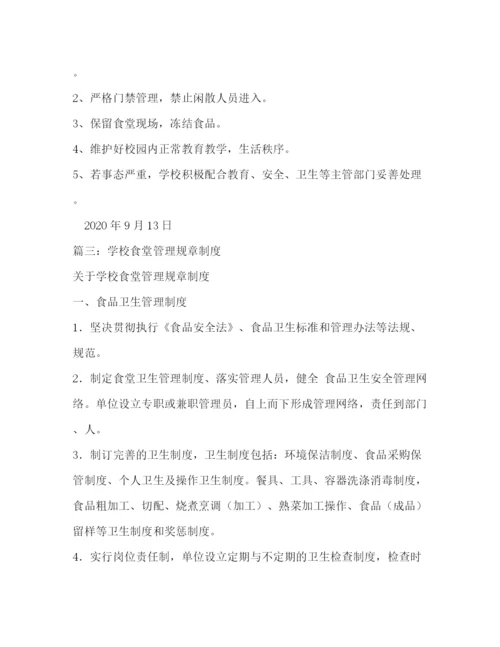 。

2、严格门禁管理，禁止闲散人员进入。

3、保留食堂现场，冻结食品。

4、维护好校园内正常教育教学，生活秩序。

5、若事态严重，学校积极配合教育、安全、卫生等主管部门妥善处理。

2020 年 9 月 13 日

篇三：学校食堂管理规章制度

关于学校食堂管理规章制度

一、食品卫生管理制度

1．坚决贯彻执行《食品安全法》、食品卫生标准和管理办法等法规、规范。

2．制定食堂卫生管理制度、落实管理人员，健全 食品卫生安全管理网络。单位设立专职或兼职管理员，自上而下形成管理网络，责任到部门、人。

3．制订完善的卫生制度，卫生制度包括：环境保洁制度、食品采购保管制度、个人卫生及操作卫生制度。餐具、工具、容器洗涤消毒制度，食品粗加工、切配、烧煮烹调（加工）、熟菜加工操作、食品（成品）留样等卫生制度和奖惩制度。

4．实行岗位责任制，单位设立定期与不定期的卫生检查制度，检查时